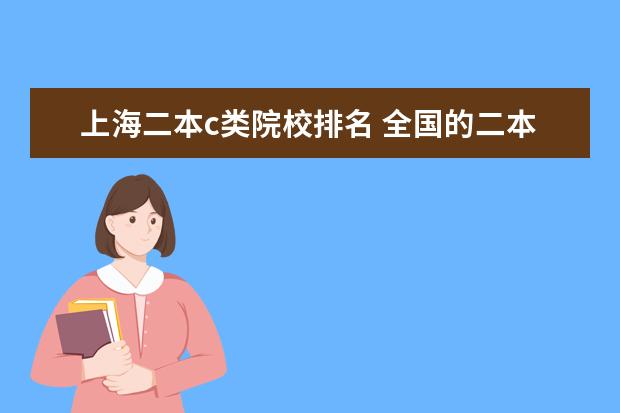 上海二本c类院校排名 全国的二本